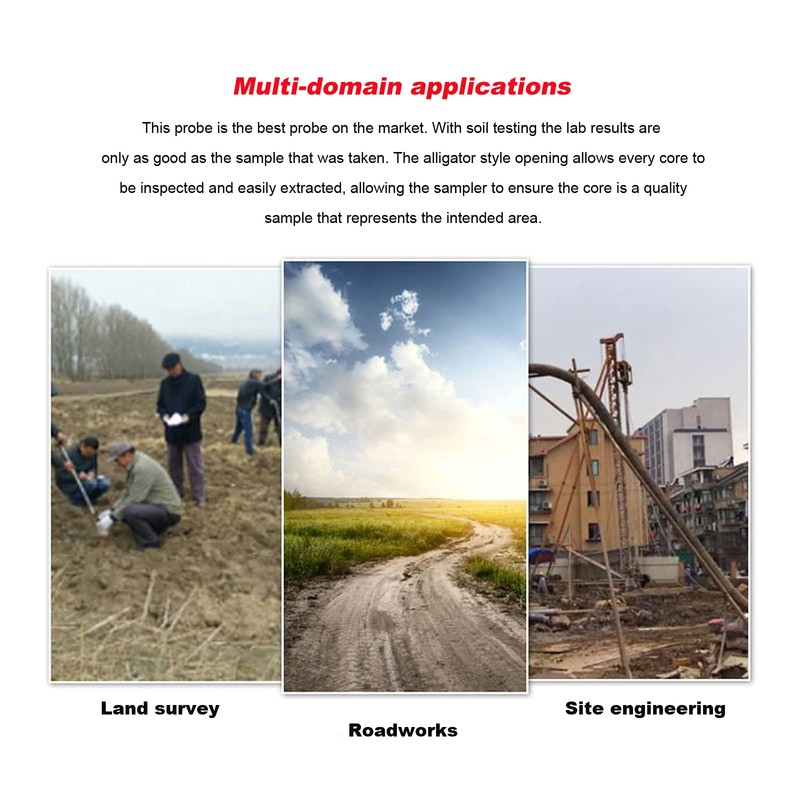 Multi-domain applications

This probe is the best probe on the market. With soil testing the lab results are only as good as the sample that was taken. The alligator style opening allows every core to be inspected and easily extracted, allowing the sampler to ensure the core is a quality sample that represents the intended area.

Land survey

Roadworks

Site engineering